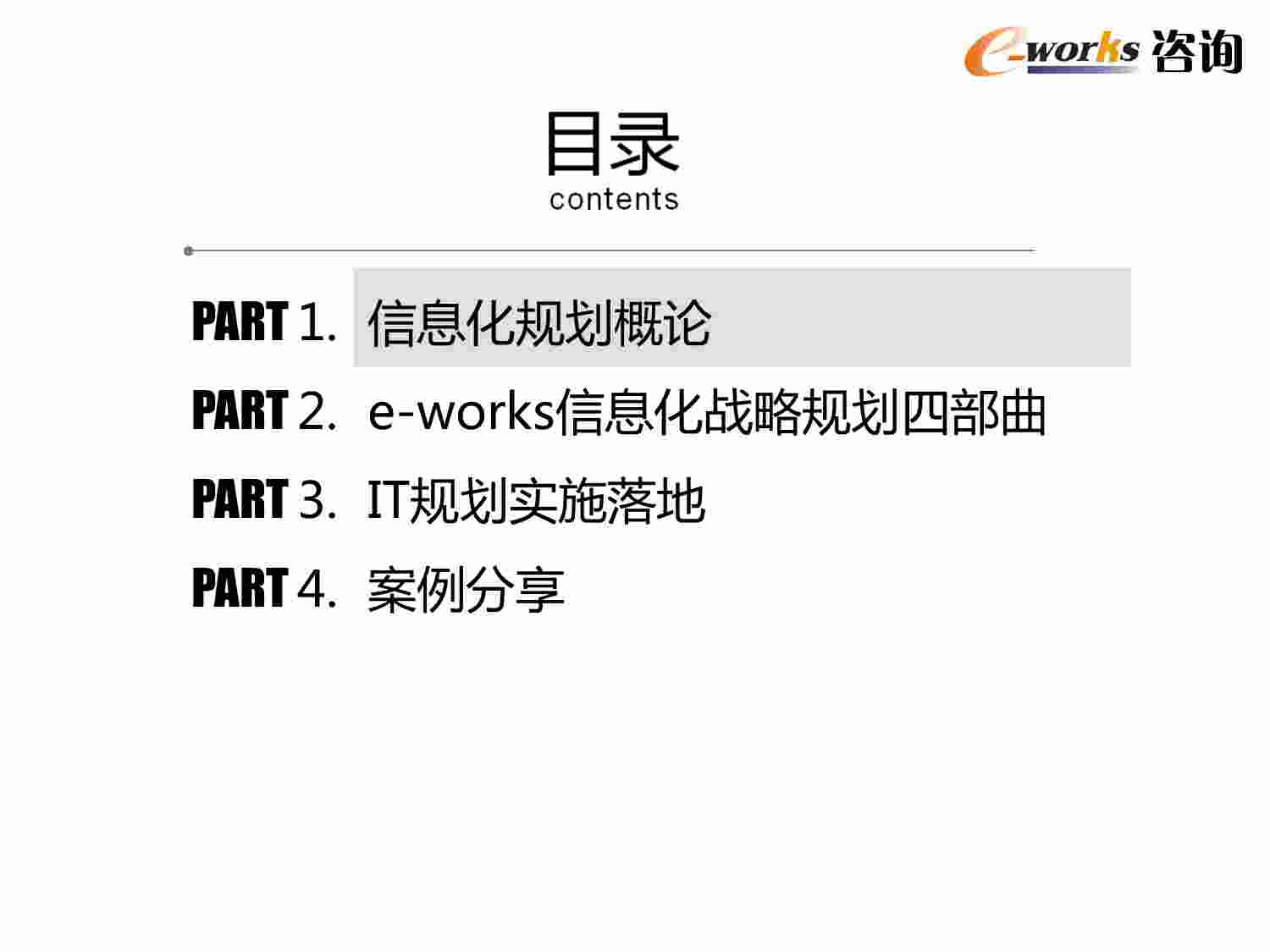 e-works 咨询

目录
contents

PART 1. 信息化规划概论

PART 2. e-works信息化战略规划四部曲

PART 3. IT规划实施落地

PART 4. 案例分享